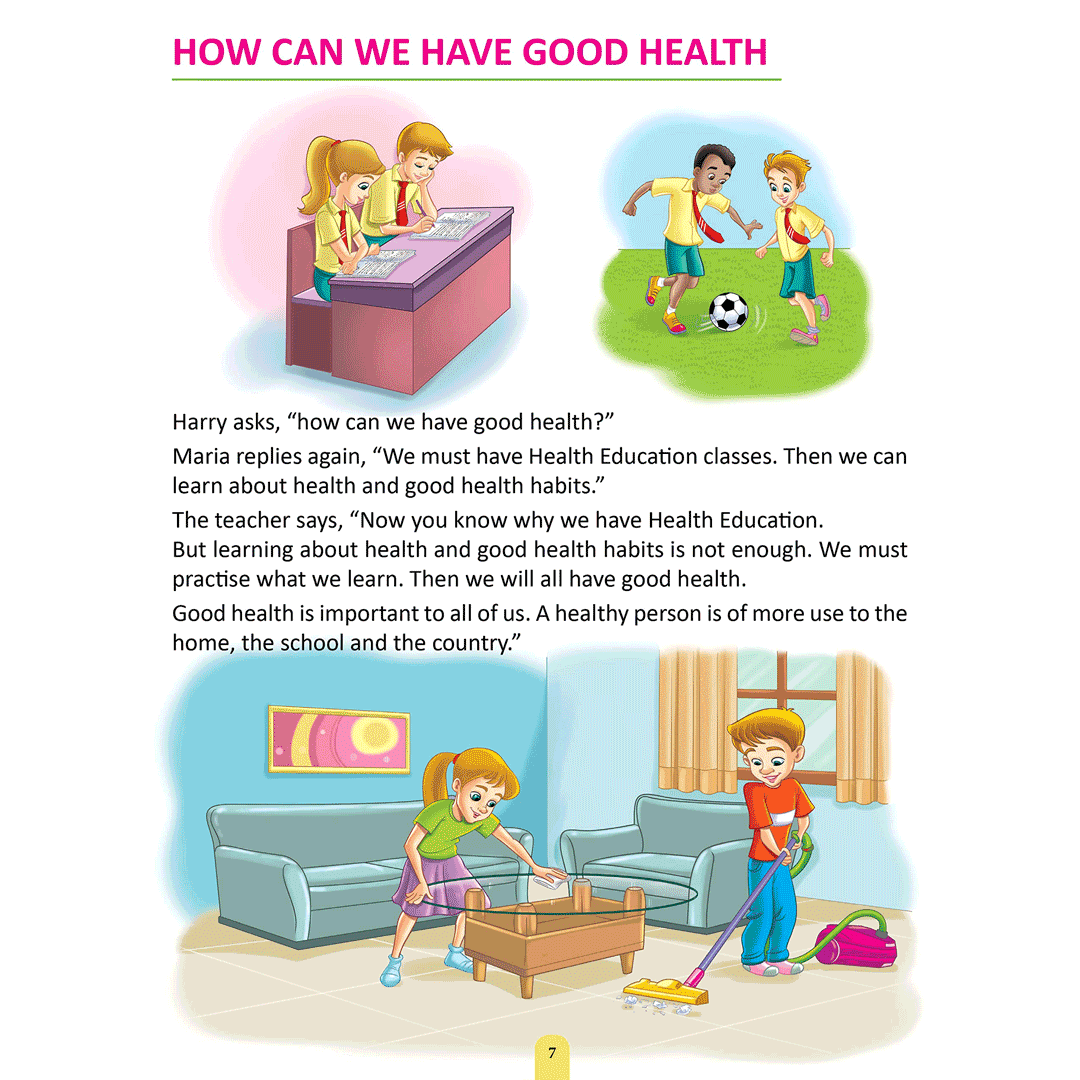 HOW CAN WE HAVE GOOD HEALTH

Harry asks, "how can we have good health?"

Maria replies again, "We must have Health Education classes. Then we can learn about health and good health habits."

The teacher says, "Now you know why we have Health Education.
But learning about health and good health habits is not enough. We must practise what we learn. Then we will all have good health.

Good health is important to all of us. A healthy person is of more use to the home, the school and the country."

7